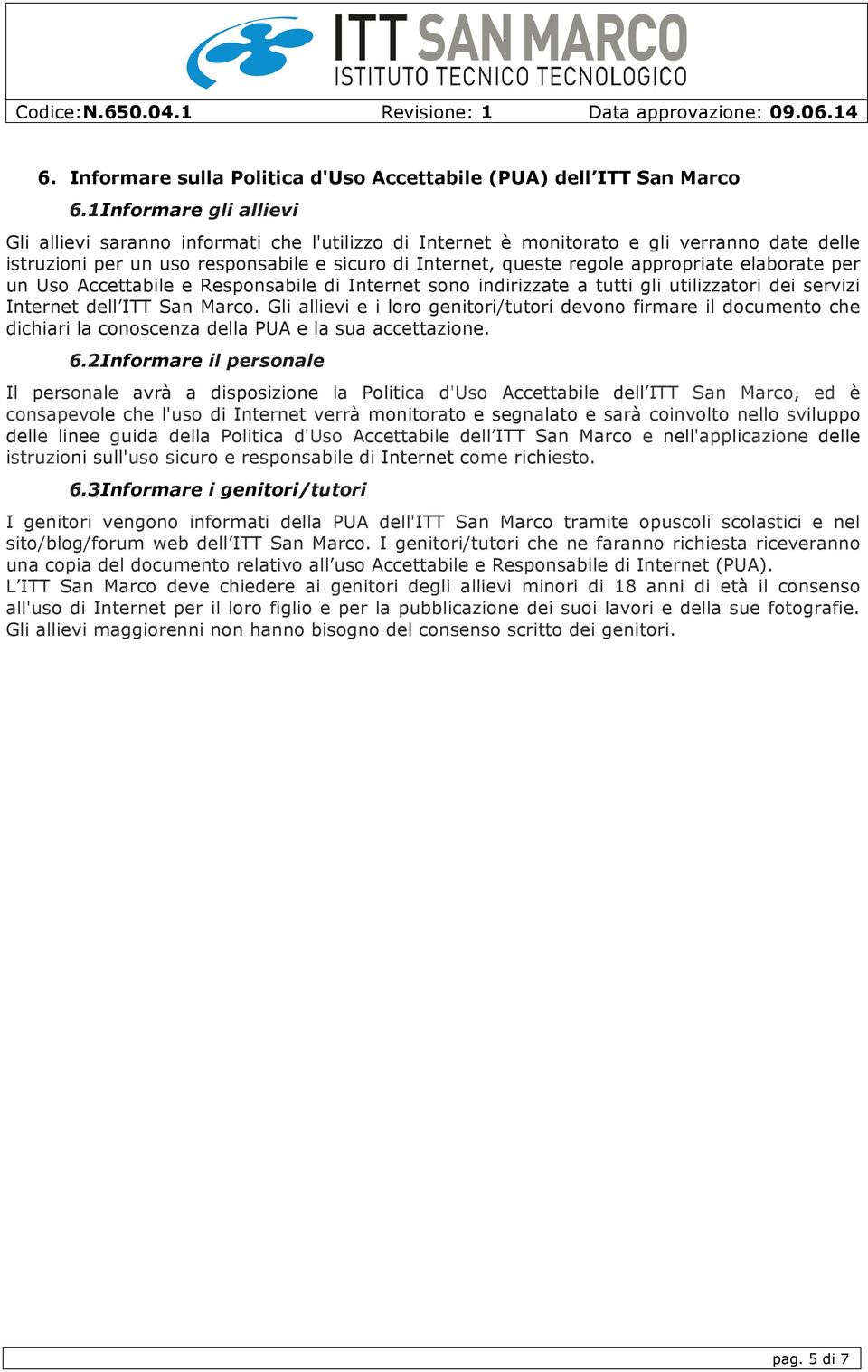 ITT SAN MARCO
ISTITUTO TECNICO TECNOLOGICO

Codice:N.650.04.1 Revisione: 1 Data approvazione: 09.06.14

6. Informare sulla Politica d'Uso Accettabile (PUA) dell'ITT San Marco

6.1Informare gli allievi

Gli allievi saranno informati che l'utilizzo di Internet è monitorato e gli verranno date delle istruzioni per un uso responsabile e sicuro di Internet, queste regole appropriate elaborate per un Uso Accettabile e Responsabile di Internet sono indirizzate a tutti gli utilizzatori dei servizi Internet dell'ITT San Marco. Gli allievi e i loro genitori/tutori devono firmare il documento che dichiari la conoscenza della PUA e la sua accettazione.

6.2Informare il personale

Il personale avrà a disposizione la Politica d'Uso Accettabile dell'ITT San Marco, ed è consapevole che l'uso di Internet verrà monitorato e segnalato e sarà coinvolto nello sviluppo delle linee guida della Politica d'Uso Accettabile dell'ITT San Marco e nell'applicazione delle istruzioni sull'uso sicuro e responsabile di Internet come richiesto.

6.3Informare i genitori/tutori

I genitori vengono informati della PUA dell'ITT San Marco tramite opuscoli scolastici e nel sito/blog/forum web dell'ITT San Marco. I genitori/tutori che ne faranno richiesta riceveranno una copia del documento relativo all'uso Accettabile e Responsabile di Internet (PUA).
L'ITT San Marco deve chiedere ai genitori degli allievi minori di 18 anni di età il consenso all'uso di Internet per il loro figlio e per la pubblicazione dei suoi lavori e della sue fotografie. Gli allievi maggiorenni non hanno bisogno del consenso scritto dei genitori.

pag. 5 di 7